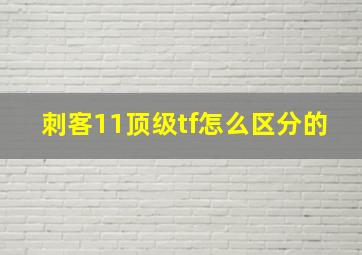 刺客11顶级tf怎么区分的